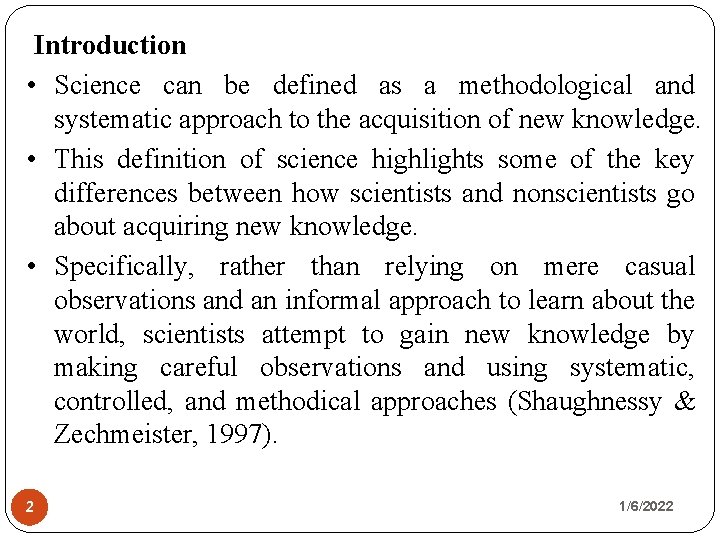 Introduction

• Science can be defined as a methodological and systematic approach to the acquisition of new knowledge.

• This definition of science highlights some of the key differences between how scientists and nonscientists go about acquiring new knowledge.

• Specifically, rather than relying on mere casual observations and an informal approach to learn about the world, scientists attempt to gain new knowledge by making careful observations and using systematic, controlled, and methodical approaches (Shaughnessy & Zechmeister, 1997).

2

1/6/2022